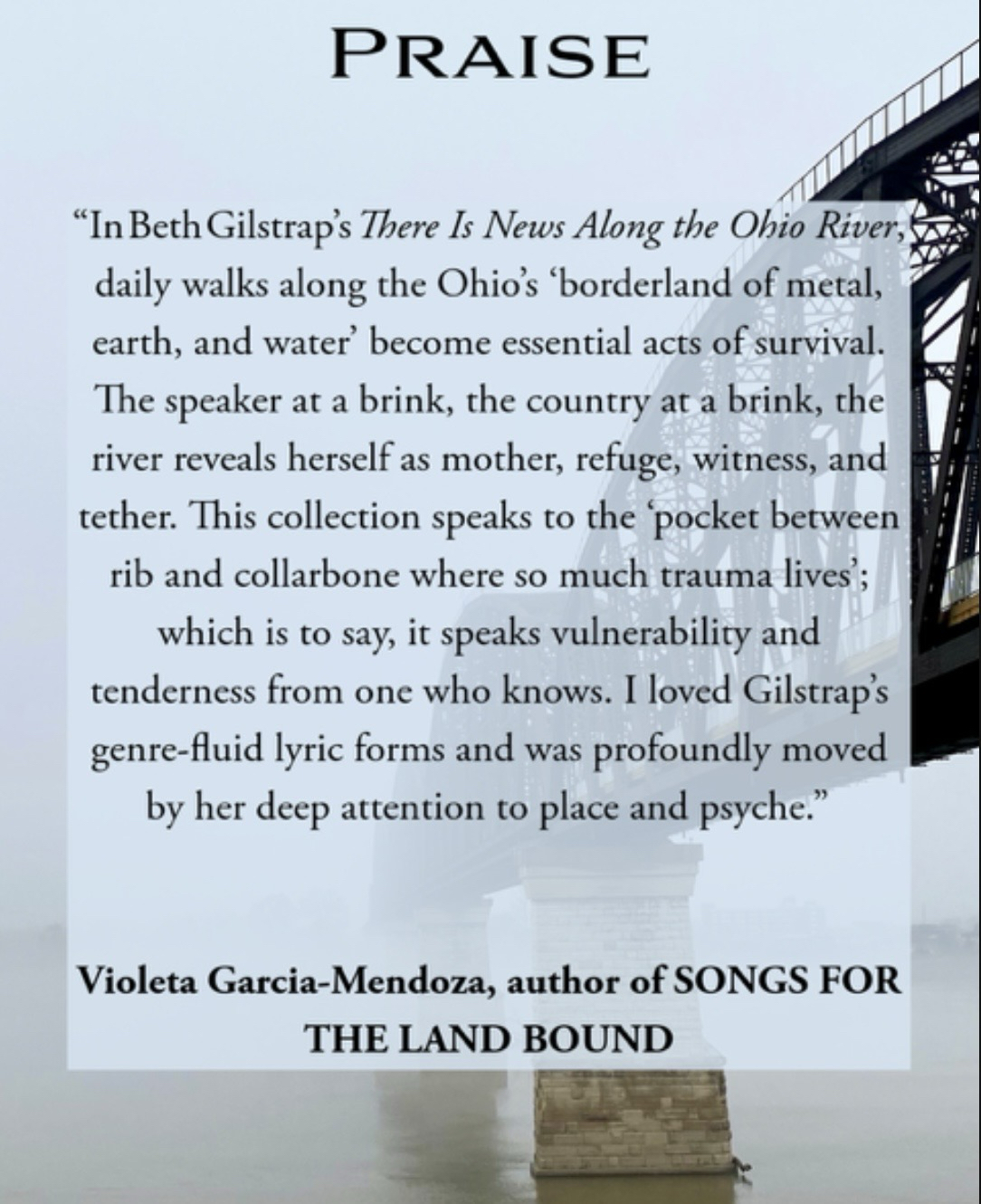 PRAISE

"In Beth Gilstrap's There Is News Along the Ohio River, daily walks along the Ohio's 'borderland of metal, earth, and water' become essential acts of survival. The speaker at a brink, the country at a brink, the river reveals herself as mother, refuge, witness, and tether. This collection speaks to the 'pocket between rib and collarbone where so much trauma lives'; which is to say, it speaks vulnerability and tenderness from one who knows. I loved Gilstrap's genre-fluid lyric forms and was profoundly moved by her deep attention to place and psyche."

Violeta Garcia-Mendoza, author of SONGS FOR THE LAND BOUND